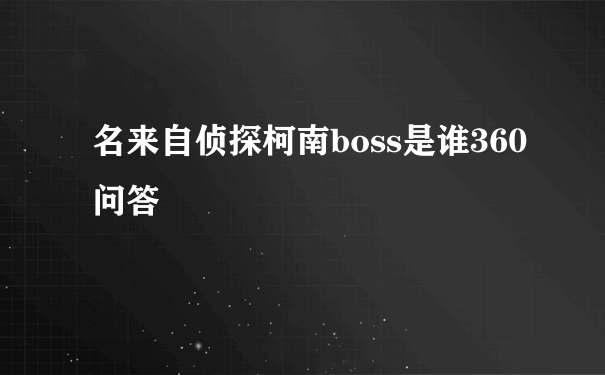 名来自侦探柯南boss是谁360问答